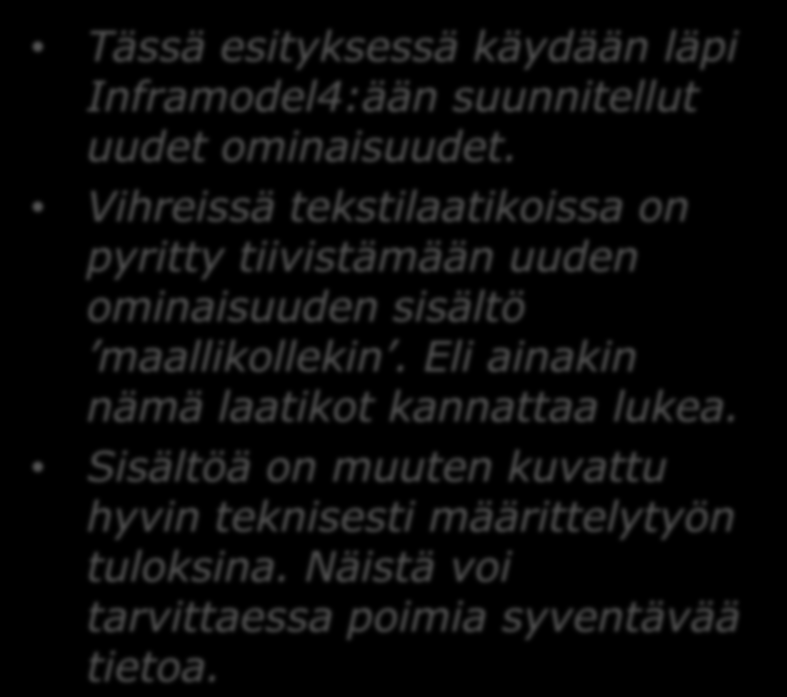 • Tässä esityksessä käydään läpi Inframodel4:ään suunnitellut uudet ominaisuudet.

• Vihreissä tekstilaatikoissa on pyritty tiivistämään uuden ominaisuuden sisältö 'maallikollekin'. Eli ainakin nämä laatikot kannattaa lukea.

• Sisältöä on muuten kuvattu hyvin teknisesti määrittelytyön tuloksina. Näistä voi tarvittaessa poimia syventävää tietoa.